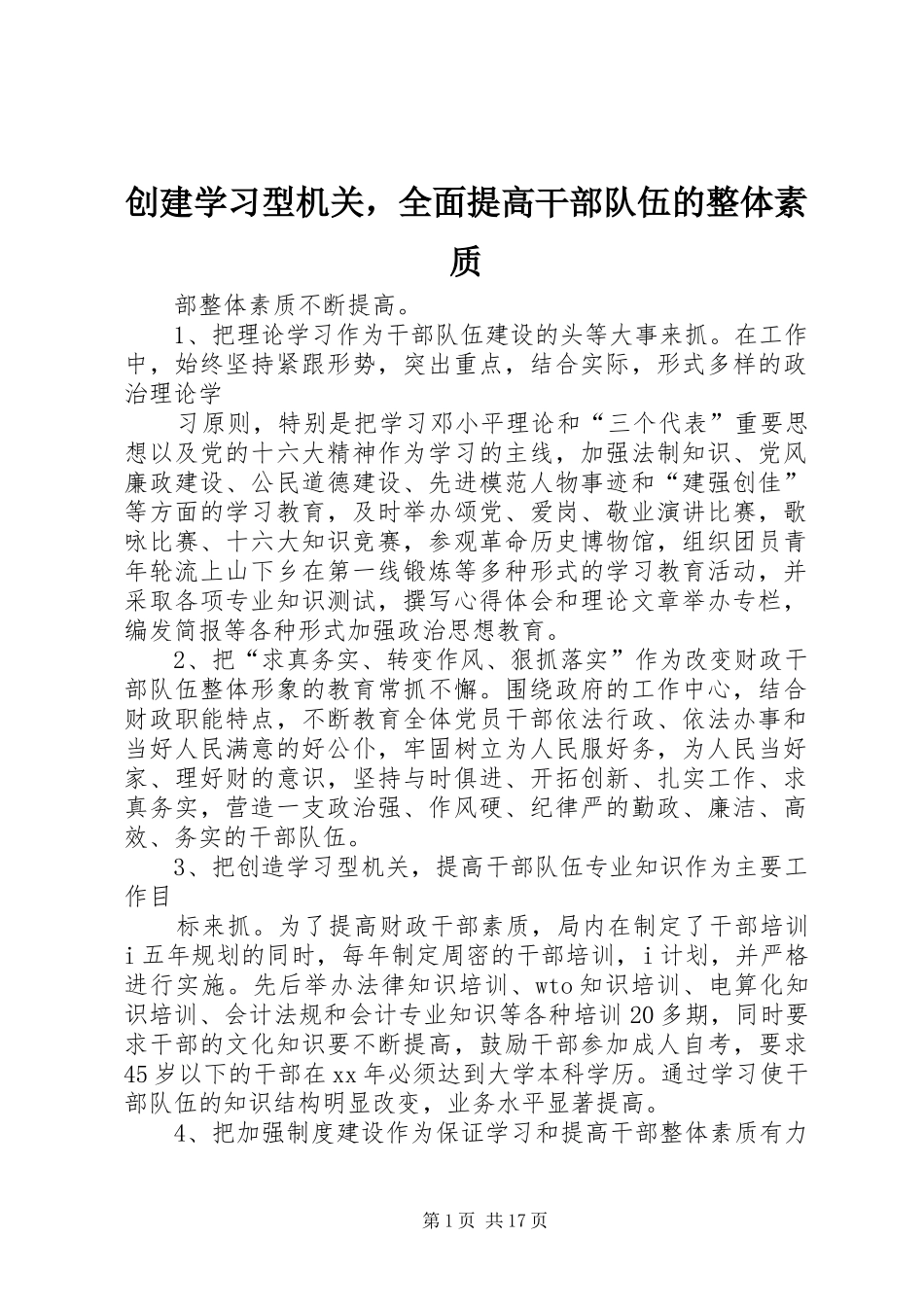 创建学习型机关，全面提高干部队伍的整体素质

部整体素质不断提高。

1、把理论学习作为干部队伍建设的头等大事来抓。在工作中，始终坚持紧跟形势，突出重点，结合实际，形式多样的政治理论学

习原则，特别是把学习邓小平理论和“三个代表”重要思想以及党的十六大精神作为学习的主线，加强法制知识、党风廉政建设、公民道德建设、先进模范人物事迹和“建强创佳”等方面的学习教育，及时举办颂党、爱岗、敬业演讲比赛，歌咏比赛、十六大知识竞赛，参观革命历史博物馆，组织团员青年轮流上山下乡在第一线锻炼等多种形式的学习教育活动，并采取各项专业知识测试，撰写心得体会和理论文章举办专栏，编发简报等各种形式加强政治思想教育。

2、把“求真务实、转变作风、狠抓落实”作为改变财政干部队伍整体形象的教育常抓不懈。围绕政府的工作中心，结合财政职能特点，不断教育全体党员干部依法行政、依法办事和当好人民满意的好公仆，牢固树立为人民服好务，为人民当好家、理好财的意识，坚持与时俱进、开拓创新、扎实工作、求真务实，营造一支政治强、作风硬、纪律严的勤政、廉洁、高效、务实的干部队伍。

3、把创造学习型机关，提高干部队伍专业知识作为主要工作目

标来抓。为了提高财政干部素质，局内在制定了干部培训i五年规划的同时，每年制定周密的干部培训，i计划，并严格进行实施。先后举办法律知识培训、wto知识培训、电算化知识培训、会计法规和会计专业知识等各种培训20多期，同时要求干部的文化知识要不断提高，鼓励干部参加成人自考，要求45岁以下的干部在xx年必须达到大学本科学历。通过学习使干部队伍的知识结构明显改变，业务水平显著提高。

4、把加强制度建设作为保证学习和提高干部整体素质有力

第1页 共17页